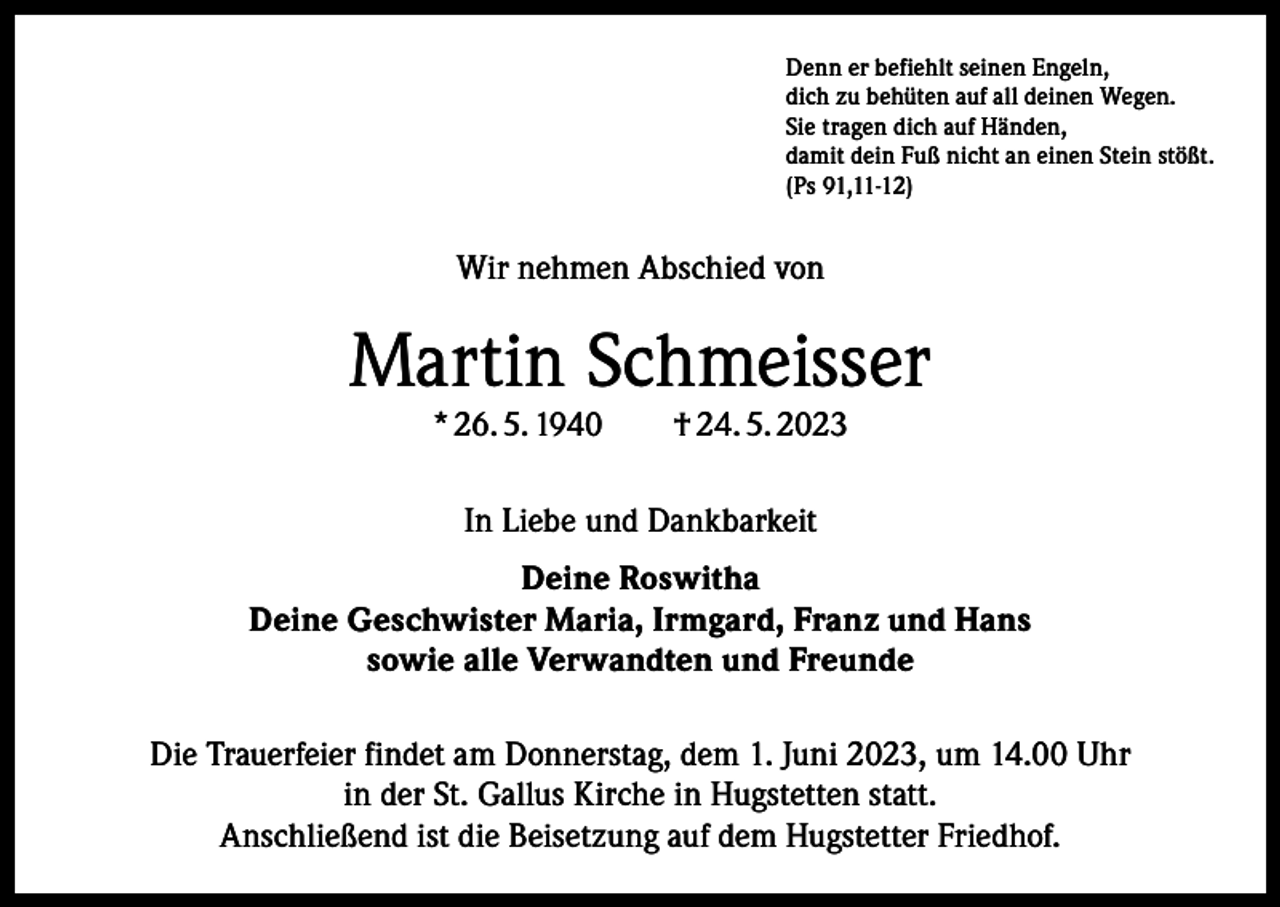 Denn er befiehlt seinen Engeln,
dich zu behüten auf all deinen Wegen.
Sie tragen dich auf Händen,
damit dein Fuß nicht an einen Stein stößt.
(Ps 91,11-12)

Wir nehmen Abschied von

Martin Schmeisser

* 26. 5. 1940 † 24. 5. 2023

In Liebe und Dankbarkeit

Deine Roswitha
Deine Geschwister Maria, Irmgard, Franz und Hans
sowie alle Verwandten und Freunde

Die Trauerfeier findet am Donnerstag, dem 1. Juni 2023, um 14.00 Uhr in der St. Gallus Kirche in Hugstetten statt.
Anschließend ist die Beisetzung auf dem Hugstetter Friedhof.